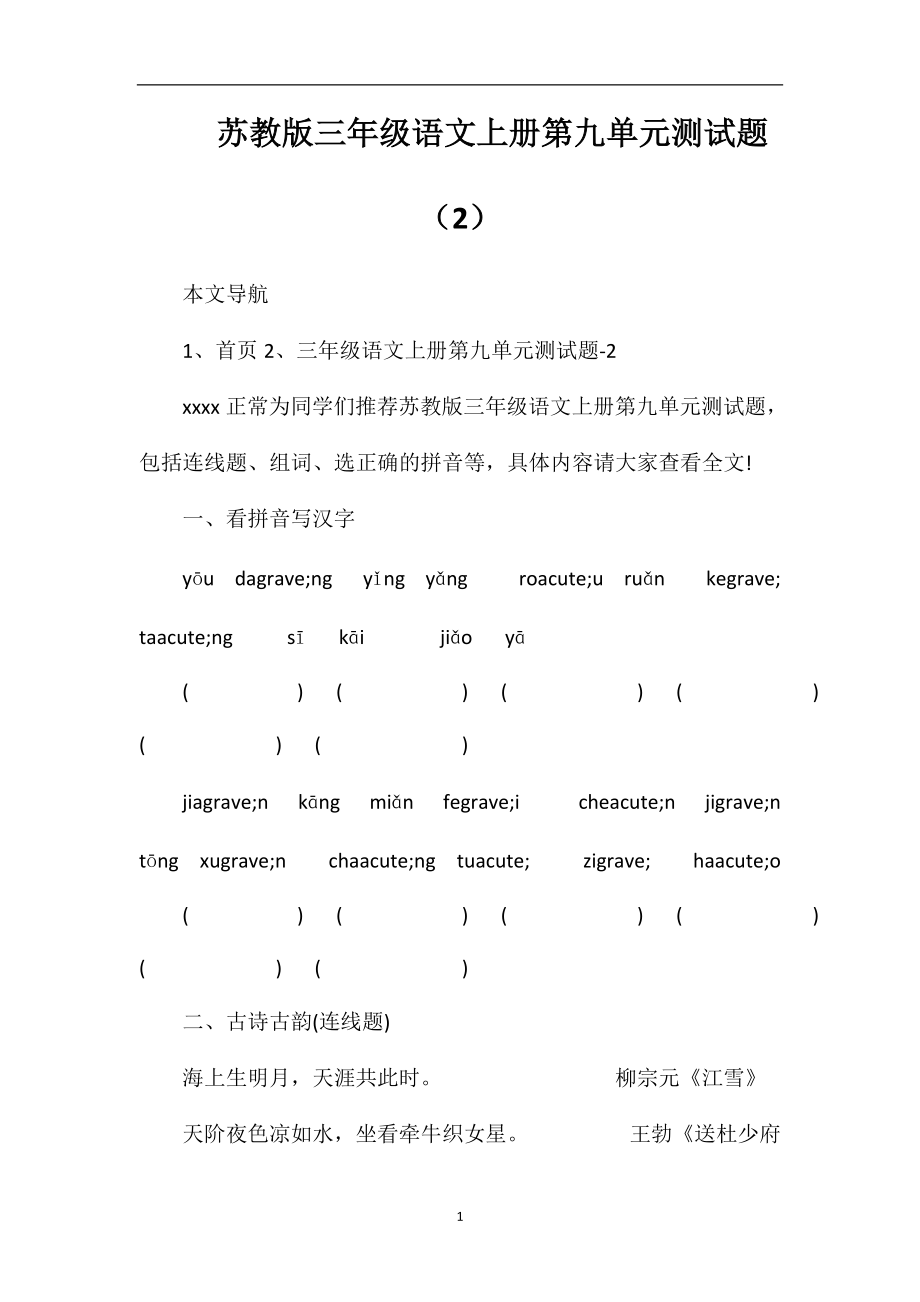 苏教版三年级语文上册第九单元测试题（2）

本文导航

1、首页 2、三年级语文上册第九单元测试题-2

xxxx 正常为同学们推荐苏教版三年级语文上册第九单元测试题，包括连线题、组词、选正确的拼音等，具体内容请大家查看全文!

一、看拼音写汉字

yōu dagrave;ng yǐng yǎng roacute;u ruǎn kegrave; taacute;ng sī kāi jiǎo yā

( ) ( ) ( ) ( ) ( ) ( )

jiagrave;n kāng miǎn fegrave;i cheacute;n jigrave;n tōng xugrave;n chaacute;ng tuacute; zigrave; haacute;o

( ) ( ) ( ) ( ) ( ) ( )

二、古诗古韵(连线题)

海上生明月，天涯共此时。 柳宗元《江雪》

天阶夜色凉如水，坐看牵牛织女星。 王勃《送杜少府

1